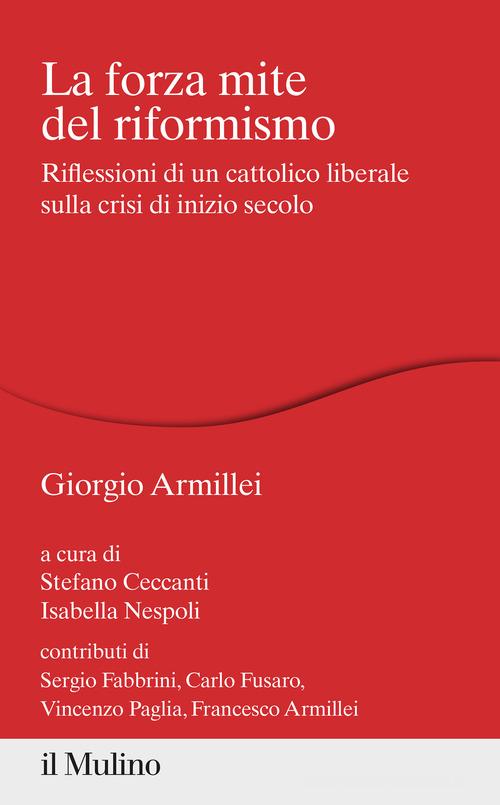 La forza mite
del riformismo

Riflessioni di un cattolico liberale
sulla crisi di inizio secolo

Giorgio Armillei

a cura di
Stefano Ceccanti
Isabella Nespoli

contributi di
Sergio Fabbrini, Carlo Fusaro,
Vincenzo Paglia, Francesco Armillei

il Mulino